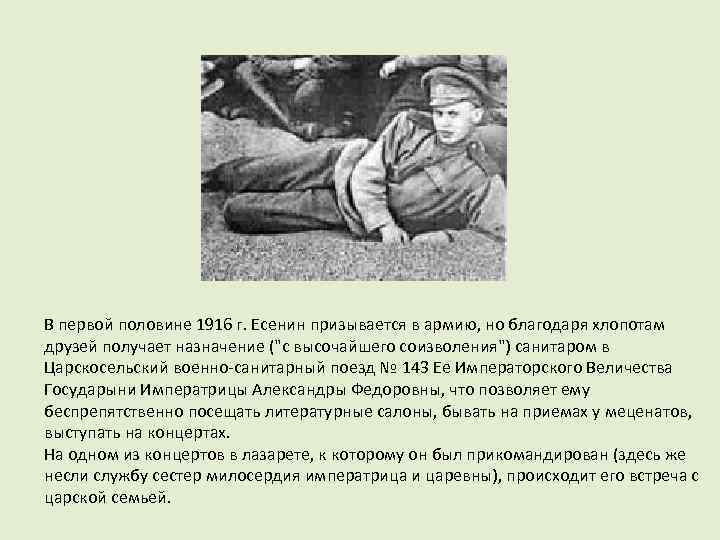 В первой половине 1916 г. Есенин призывается в армию, но благодаря хлопотам друзей получает назначение ("с высочайшего соизволения") санитаром в Царскосельский военно-санитарный поезд № 143 Ее Императорского Величества Государыни Императрицы Александры Федоровны, что позволяет ему беспрепятственно посещать литературные салоны, бывать на приемах у меценатов, выступать на концертах.
На одном из концертов в лазарете, к которому он был прикомандирован (здесь же несли службу сестер милосердия императрица и царевны), происходит его встреча с царской семьей.